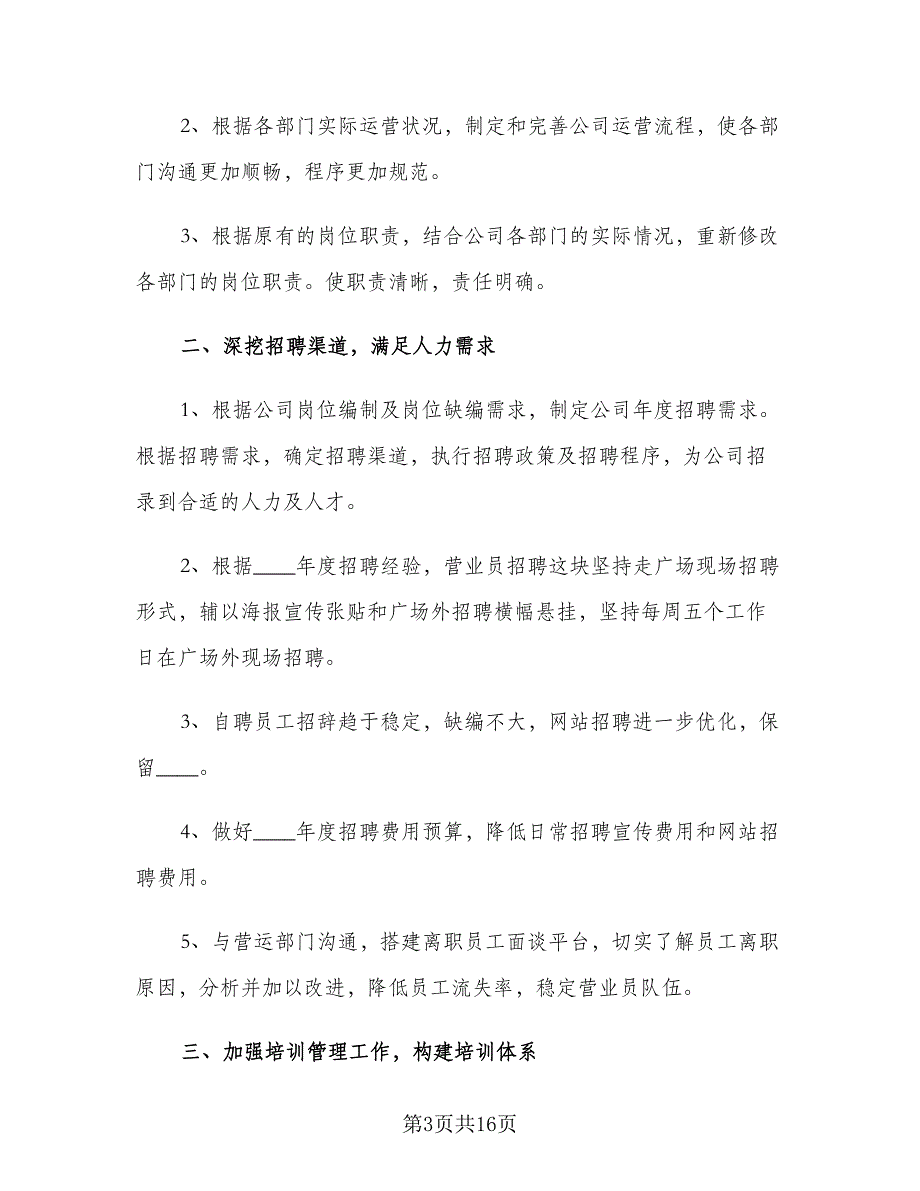 2、根据各部门实际运营状况，制定和完善公司运营流程，使各部门沟通更加顺畅，程序更加规范。

3、根据原有的岗位职责，结合公司各部门的实际情况，重新修改各部门的岗位职责。使职责清晰，责任明确。

二、深挖招聘渠道，满足人力需求

1、根据公司岗位编制及岗位缺编需求，制定公司年度招聘需求。根据招聘需求，确定招聘渠道，执行招聘政策及招聘程序，为公司招录到合适的人力及人才。

2、根据____年度招聘经验，营业员招聘这块坚持走广场现场招聘形式，辅以海报宣传张贴和广场外招聘横幅悬挂，坚持每周五个工作日在广场外现场招聘。

3、自聘员工招辞趋于稳定，缺编不大，网站招聘进一步优化，保留____。

4、做好____年度招聘费用预算，降低日常招聘宣传费用和网站招聘费用。

5、与营运部门沟通，搭建离职员工面谈平台，切实了解员工离职原因，分析并加以改进，降低员工流失率，稳定营业员队伍。

三、加强培训管理工作，构建培训体系

第3页共16页